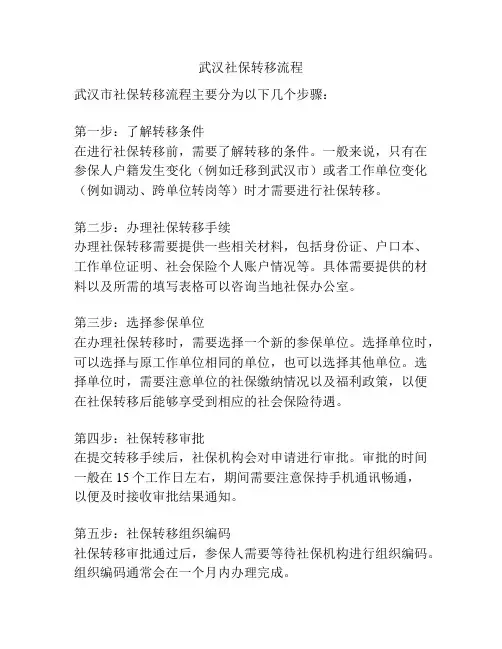 武汉社保转移流程

武汉市社保转移流程主要分为以下几个步骤：

第一步：了解转移条件
在进行社保转移前，需要了解转移的条件。一般来说，只有在参保人户籍发生变化（例如迁移到武汉市）或者工作单位变化（例如调动、跨单位转岗等）时才需要进行社保转移。

第二步：办理社保转移手续
办理社保转移需要提供一些相关材料，包括身份证、户口本、工作单位证明、社会保险个人账户情况等。具体需要提供的材料以及所需的填写表格可以咨询当地社保办公室。

第三步：选择参保单位
在办理社保转移时，需要选择一个新的参保单位。选择单位时，可以选择与原工作单位相同的单位，也可以选择其他单位。选择单位时，需要注意单位的社保缴纳情况以及福利政策，以便在社保转移后能够享受到相应的社会保险待遇。

第四步：社保转移审批
在提交转移手续后，社保机构会对申请进行审批。审批的时间一般在 15 个工作日左右，期间需要注意保持手机通讯畅通，以便及时接收审批结果通知。

第五步：社保转移组织编码
社保转移审批通过后，参保人需要等待社保机构进行组织编码。组织编码通常会在一个月内办理完成。